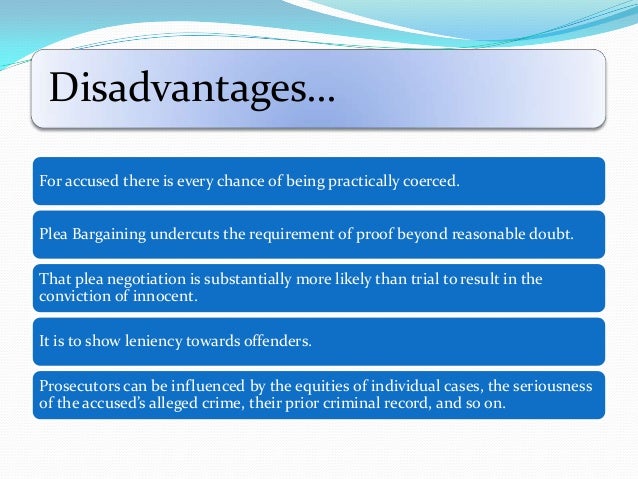 Disadvantages…

For accused there is every chance of being practically coerced.

Plea Bargaining undercuts the requirement of proof beyond reasonable doubt.

That plea negotiation is substantially more likely than trial to result in the conviction of innocent.

It is to show leniency towards offenders.

Prosecutors can be influenced by the equities of individual cases, the seriousness of the accused's alleged crime, their prior criminal record, and so on.